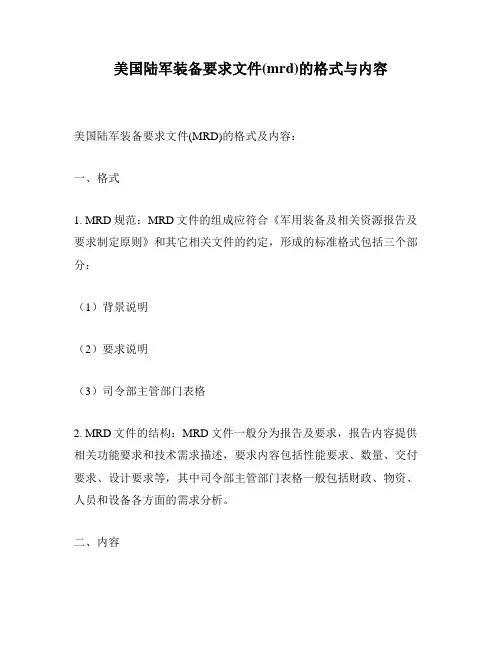 美国陆军装备要求文件(mrd)的格式与内容

美国陆军装备要求文件(MRD)的格式及内容：

一、格式

1. MRD 规范：MRD 文件的组成应符合《军用装备及相关资源报告及要求制定原则》和其它相关文件的约定，形成的标准格式包括三个部分：

（1）背景说明

（2）要求说明

（3）司令部主管部门表格

2. MRD 文件的结构：MRD 文件一般分为报告及要求，报告内容提供相关功能要求和技术需求描述，要求内容包括性能要求、数量、交付要求、设计要求等，其中司令部主管部门表格一般包括财政、物资、人员和设备各方面的需求分析。

二、内容